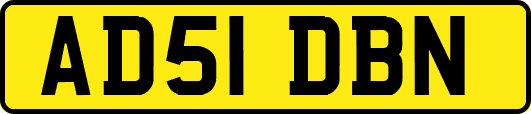 AD51 DBN